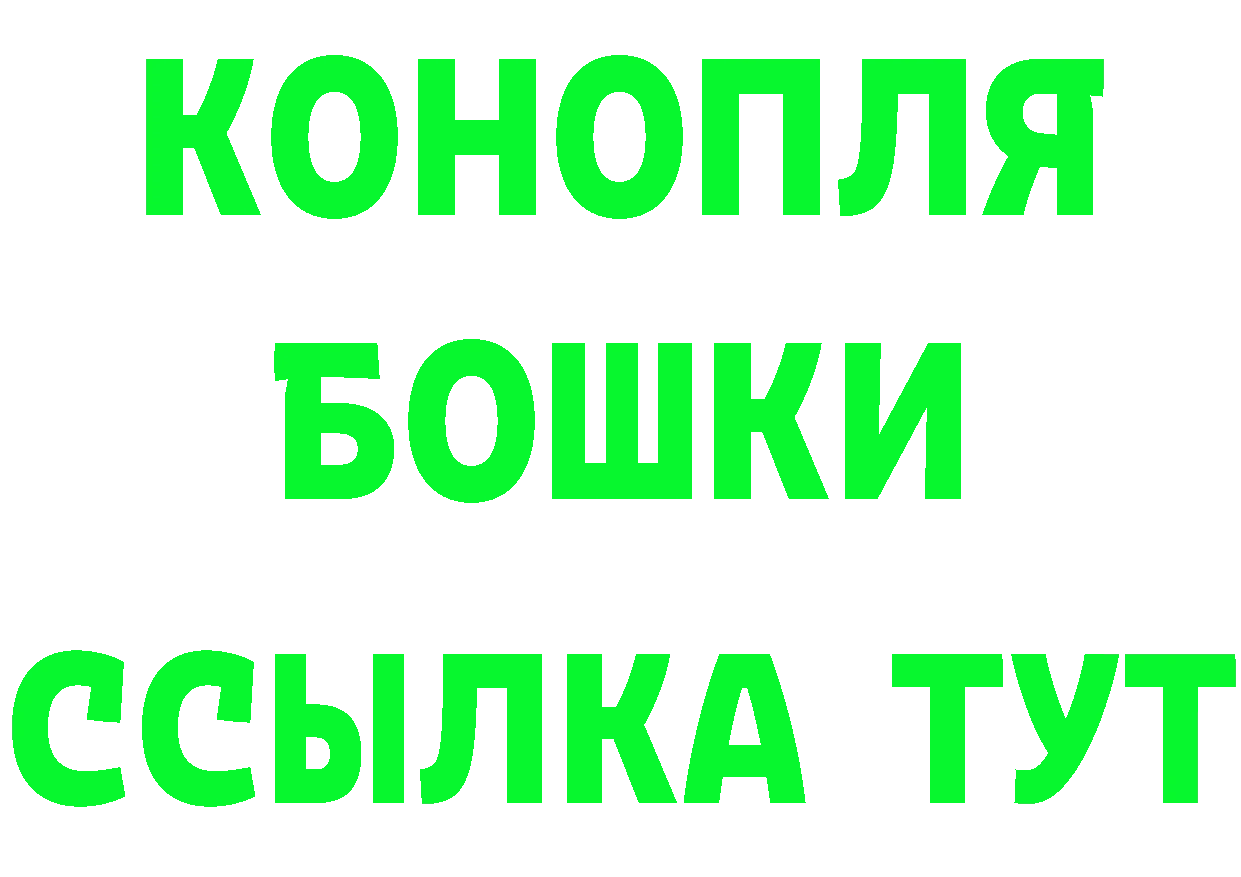 КОНОПЛЯ
БОШКИ
ССЫЛКА ТУТ